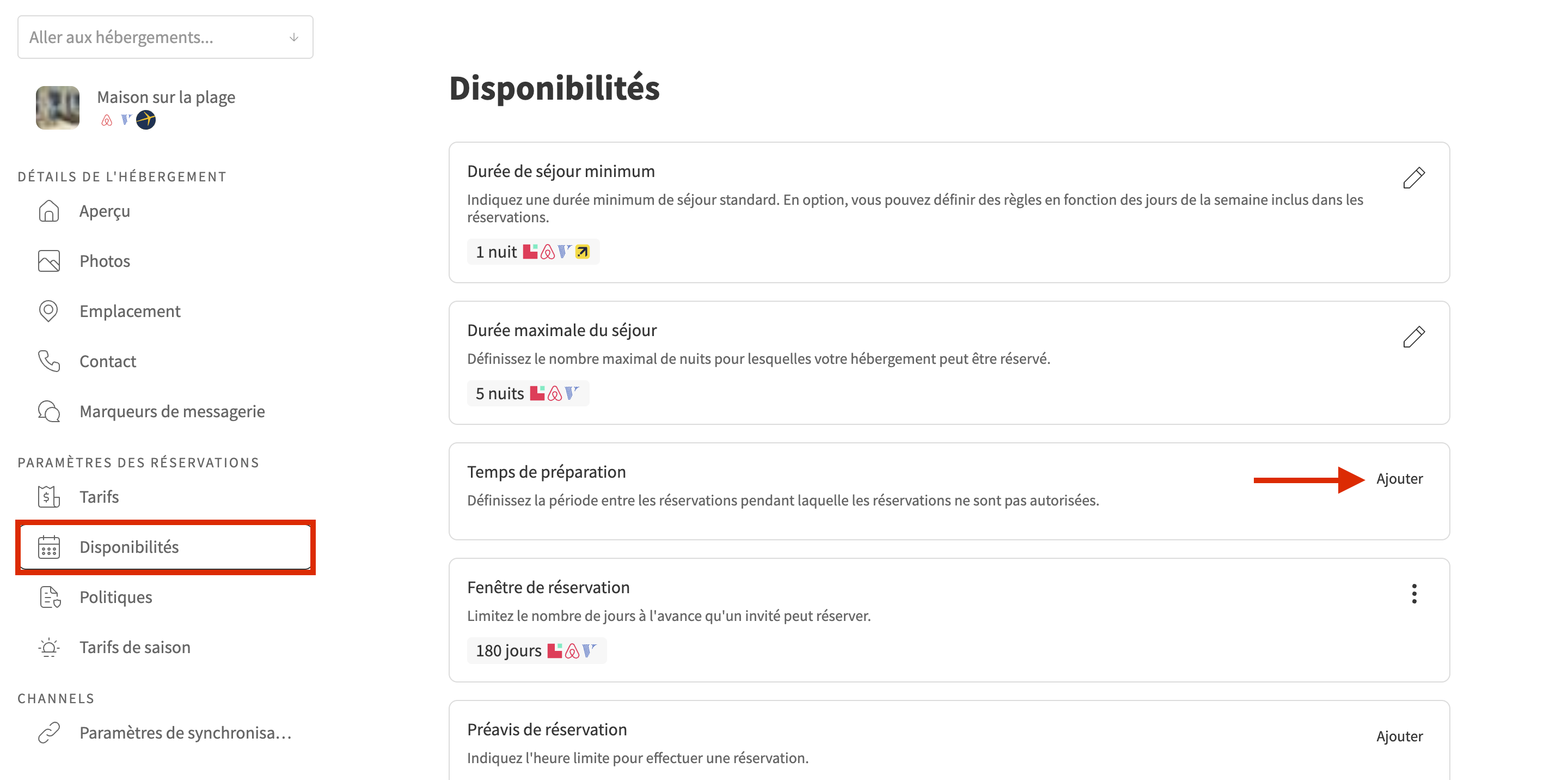 Aller aux hébergements...

Maison sur la plage

DÉTAILS DE L'HÉBERGEMENT

Aperçu

Photos

Emplacement

Contact

Marqueurs de messagerie

PARAMÈTRES DES RÉSERVATIONS

Tarifs

Disponibilités

Politiques

Tarifs de saison

CHANNELS

Paramètres de synchronisa...

Disponibilités

Durée de séjour minimum

Indiquez une durée minimum de séjour standard. En option, vous pouvez définir des règles en fonction des jours de la semaine inclus dans les réservations.

1 nuit

Durée maximale du séjour

Définissez le nombre maximal de nuits pour lesquelles votre hébergement peut être réservé.

5 nuits

Temps de préparation

Définissez la période entre les réservations pendant laquelle les réservations ne sont pas autorisées.

Ajouter

Fenêtre de réservation

Limitez le nombre de jours à l'avance qu'un invité peut réserver.

180 jours

Préavis de réservation

Indiquez l'heure limite pour effectuer une réservation.

Ajouter